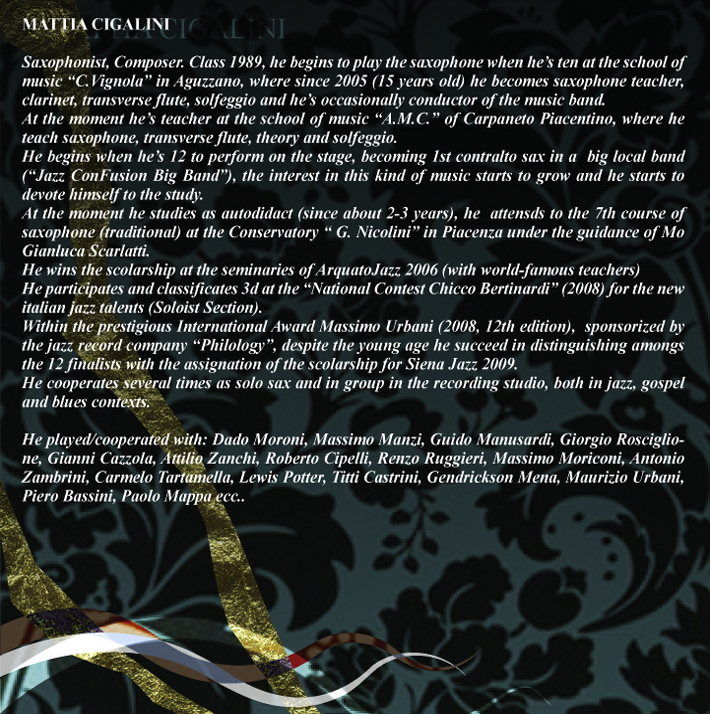 MATTIA CIGALINI

Saxophonist, Composer. Class 1989, he begins to play the saxophone when he's ten at the school of music "C.Vignola" in Aguzzano, where since 2005 (15 years old) he becomes saxophone teacher, clarinet, transverse flute, solfeggio and he's occasionally conductor of the music band.
At the moment he's teacher at the school of music "A.M.C." of Carpaneto Piacentino, where he teach saxophone, transverse flute, theory and solfeggio.
He begins when he's 12 to perform on the stage, becoming 1st contralto sax in a big local band ("Jazz ConFusion Big Band"), the interest in this kind of music starts to grow and he starts to devote himself to the study.
At the moment he studies as autodidact (since about 2-3 years), he attensds to the 7th course of saxophone (traditional) at the Conservatory " G. Nicolini" in Piacenza under the guidance of Mo Gianluca Scarlatti.
He wins the scolarship at the seminaries of ArquatoJazz 2006 (with world-famous teachers)
He participates and classificates 3d at the "National Contest Chicco Bertinardi" (2008) for the new italian jazz talents (Soloist Section).
Within the prestigious International Award Massimo Urbani (2008, 12th edition), sponsorized by the jazz record company "Philology", despite the young age he succeed in distinguishing amongs the 12 finalists with the assignation of the scolarship for Siena Jazz 2009.
He cooperates several times as solo sax and in group in the recording studio, both in jazz, gospel and blues contexts.

He played/cooperated with: Dado Moroni, Massimo Manzi, Guido Manusardi, Giorgio Rosciglione, Gianni Cazzola, Attilio Zanchi, Roberto Cipelli, Renzo Ruggieri, Massimo Moriconi, Antonio Zambrini, Carmelo Tartamella, Lewis Potter, Titti Castrini, Gendrickson Mena, Maurizio Urbani, Piero Bassini, Paolo Mappa ecc..